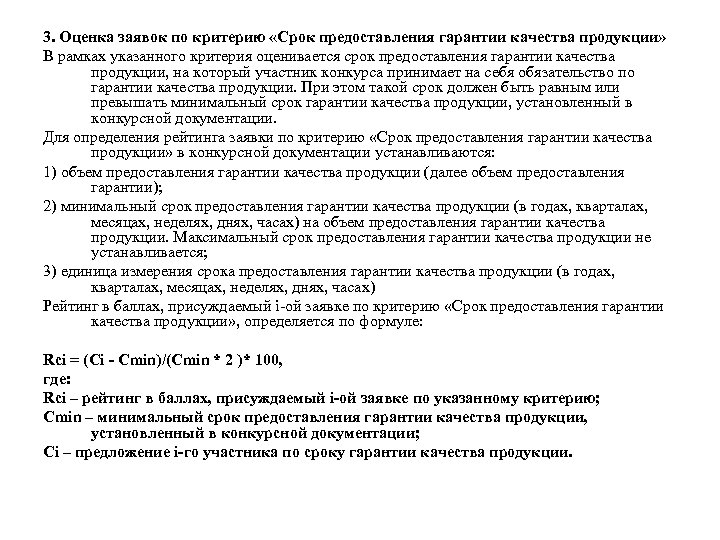 3. Оценка заявок по критерию «Срок предоставления гарантии качества продукции»

В рамках указанного критерия оценивается срок предоставления гарантии качества продукции, на который участник конкурса принимает на себя обязательство по гарантии качества продукции. При этом такой срок должен быть равным или превышать минимальный срок гарантии качества продукции, установленный в конкурсной документации.

Для определения рейтинга заявки по критерию «Срок предоставления гарантии качества продукции» в конкурсной документации устанавливаются:

1) объем предоставления гарантии качества продукции (далее объем предоставления гарантии);

2) минимальный срок предоставления гарантии качества продукции (в годах, кварталах, месяцах, неделях, днях, часах) на объем предоставления гарантии качества продукции. Максимальный срок предоставления гарантии качества продукции не устанавливается;

3) единица измерения срока предоставления гарантии качества продукции (в годах, кварталах, месяцах, неделях, днях, часах)

Рейтинг в баллах, присуждаемый i-ой заявке по критерию «Срок предоставления гарантии качества продукции», определяется по формуле:

Rci = (Ci - Cmin)/(Cmin * 2 )* 100,

где:

Rci – рейтинг в баллах, присуждаемый i-ой заявке по указанному критерию;

Cmin – минимальный срок предоставления гарантии качества продукции, установленный в конкурсной документации;

Ci – предложение i-го участника по сроку гарантии качества продукции.